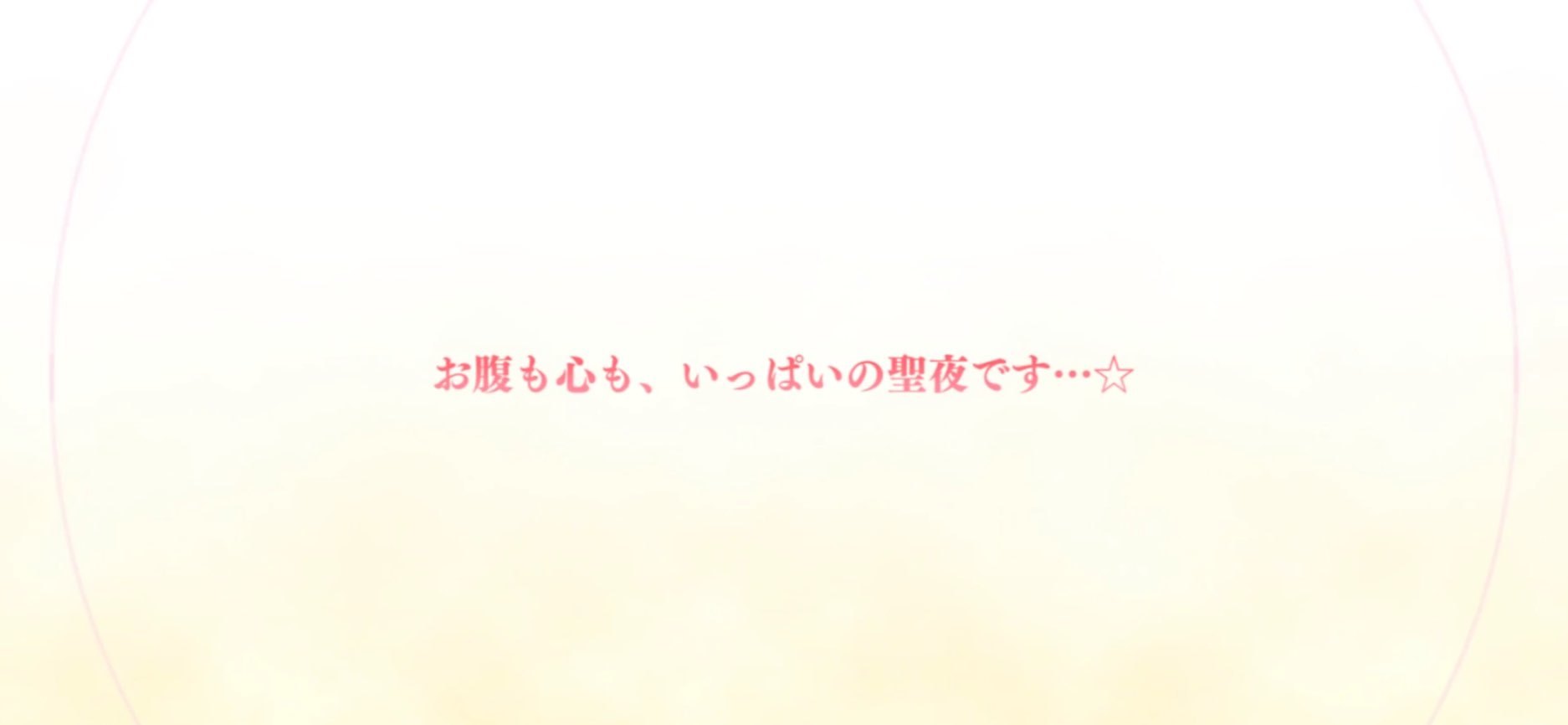 お腹も心も、いっぱいの聖夜です…☆